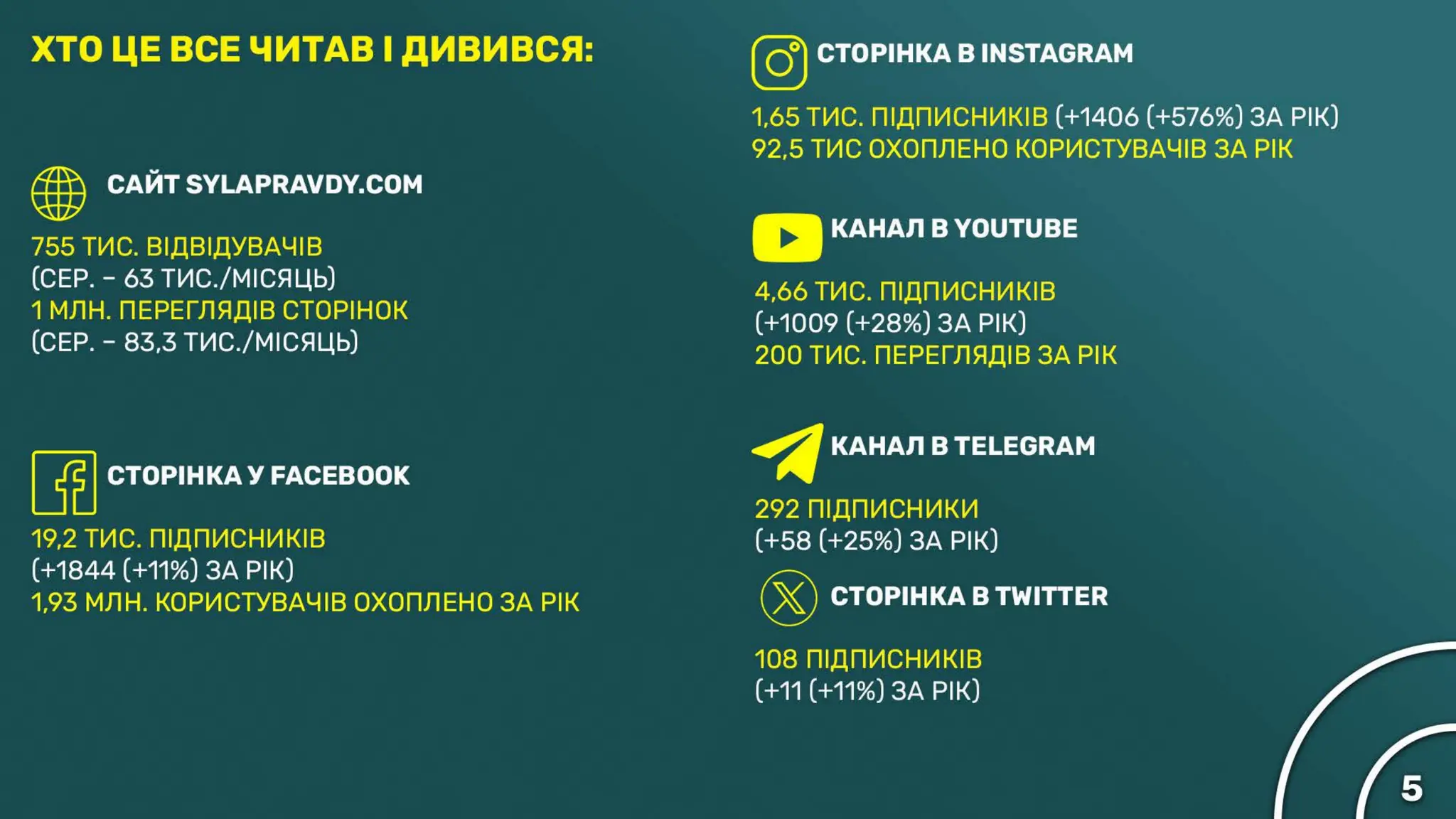 ХТО ЦЕ ВСЕ ЧИТАВ І ДИВИВСЯ:

САЙТ SYLAPRAVDY.COM

755 ТИС. ВІДВІДУВАЧІВ
(СЕР. – 63 ТИС./МІСЯЦЬ)
1 МЛН. ПЕРЕГЛЯДІВ СТОРІНОК
(СЕР. – 83,3 ТИС./МІСЯЦЬ)

СТОРІНКА У FACEBOOK

19,2 ТИС. ПІДПИСНИКІВ
(+1844 (+11%) ЗА РІК)
1,93 МЛН. КОРИСТУВАЧІВ ОХОПЛЕНО ЗА РІК

СТОРІНКА В INSTAGRAM

1,65 ТИС. ПІДПИСНИКІВ (+1406 (+576%) ЗА РІК)
92,5 ТИС ОХОПЛЕНО КОРИСТУВАЧІВ ЗА РІК

КАНАЛ В YOUTUBE

4,66 ТИС. ПІДПИСНИКІВ
(+1009 (+28%) ЗА РІК)
200 ТИС. ПЕРЕГЛЯДІВ ЗА РІК

КАНАЛ В TELEGRAM

292 ПІДПИСНИКИ
(+58 (+25%) ЗА РІК)

СТОРІНКА В TWITTER

108 ПІДПИСНИКІВ
(+11 (+11%) ЗА РІК)

5